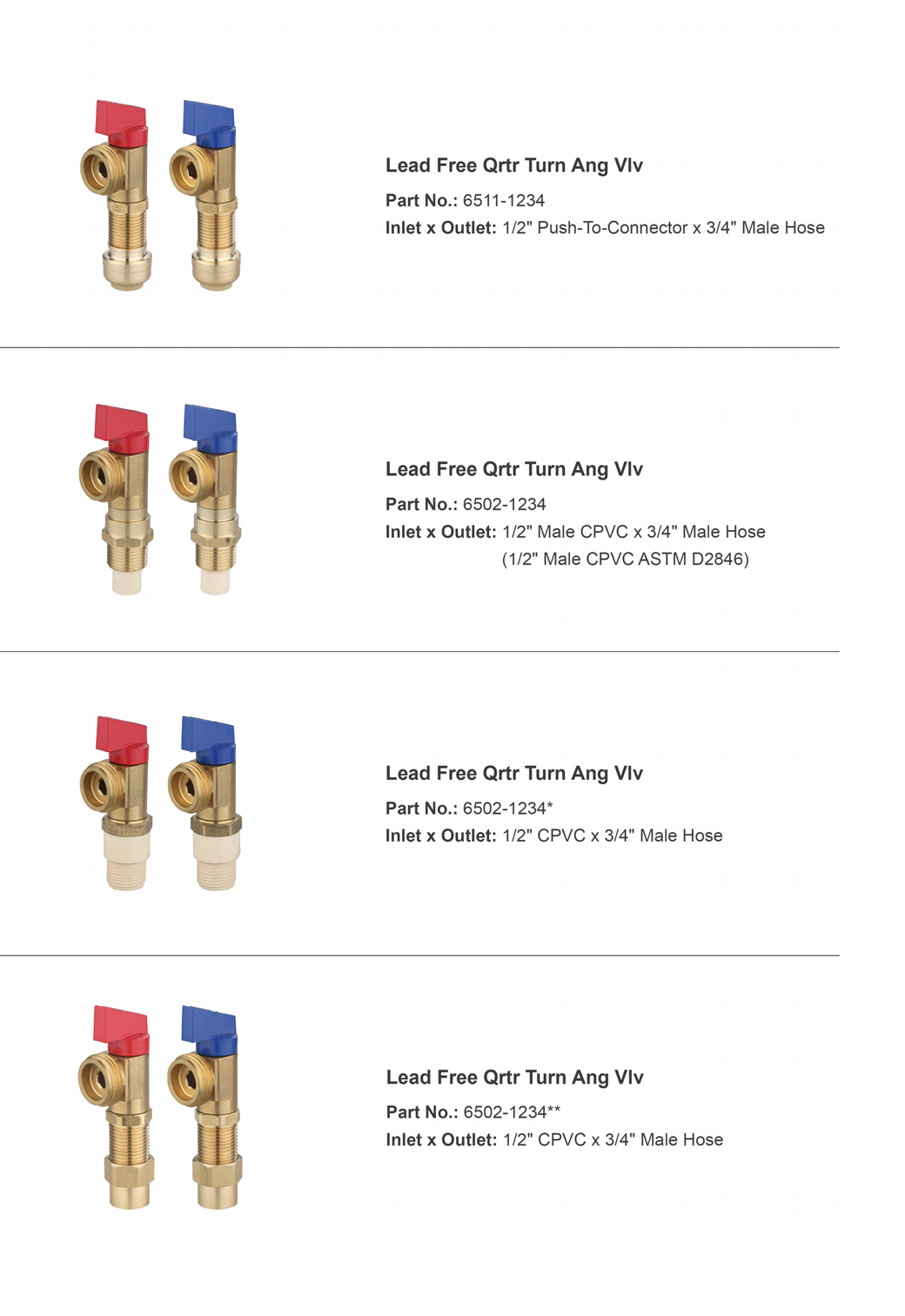 Lead Free Qrtr Turn Ang Vlv

Part No.: 6511-1234

Inlet x Outlet: 1/2" Push-To-Connector x 3/4" Male Hose

Lead Free Qrtr Turn Ang Vlv

Part No.: 6502-1234

Inlet x Outlet: 1/2" Male CPVC x 3/4" Male Hose (1/2" Male CPVC ASTM D2846)

Lead Free Qrtr Turn Ang Vlv

Part No.: 6502-1234*

Inlet x Outlet: 1/2" CPVC x 3/4" Male Hose

Lead Free Qrtr Turn Ang Vlv

Part No.: 6502-1234**

Inlet x Outlet: 1/2" CPVC x 3/4" Male Hose